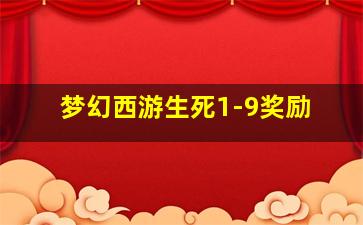 梦幻西游生死1-9奖励